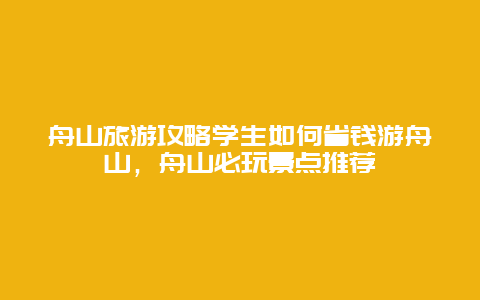 舟山旅游攻略学生如何省钱游舟山，舟山必玩景点推荐